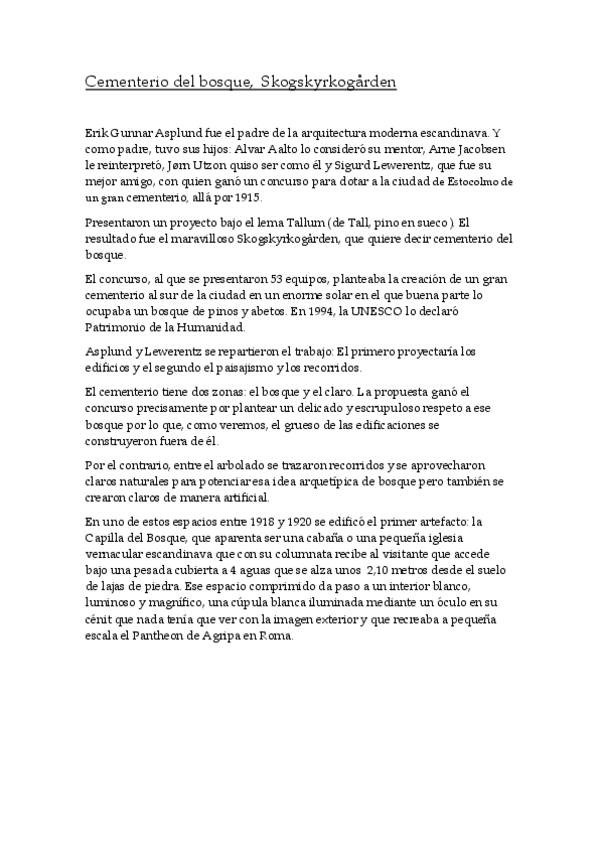 Cementerio del bosque, Skogskyrkogården

Erik Gunnar Asplund fue el padre de la arquitectura moderna escandinava. Y como padre, tuvo sus hijos: Alvar Aalto lo consideró su mentor, Arne Jacobsen le reinterpretó, Jørn Utzon quiso ser como él y Sigurd Lewerentz, que fue su mejor amigo, con quien ganó un concurso para dotar a la ciudad de Estocolmo de un gran cementerio, allá por 1915.

Presentaron un proyecto bajo el lema Tallum (de Tall, pino en sueco). El resultado fue el maravilloso Skogskyrkogården, que quiere decir cementerio del bosque.

El concurso, al que se presentaron 53 equipos, planteaba la creación de un gran cementerio al sur de la ciudad en un enorme solar en el que buena parte lo ocupaba un bosque de pinos y abetos. En 1994, la UNESCO lo declaró Patrimonio de la Humanidad.

Asplund y Lewerentz se repartieron el trabajo: El primero proyectaría los edificios y el segundo el paisajismo y los recorridos.

El cementerio tiene dos zonas: el bosque y el claro. La propuesta ganó el concurso precisamente por plantear un delicado y escrupuloso respeto a ese bosque por lo que, como veremos, el grueso de las edificaciones se construyeron fuera de él.

Por el contrario, entre el arbolado se trazaron recorridos y se aprovecharon claros naturales para potenciar esa idea arquetípica de bosque pero también se crearon claros de manera artificial.

En uno de estos espacios entre 1918 y 1920 se edificó el primer artefacto: la Capilla del Bosque, que aparenta ser una cabaña o una pequeña iglesia vernacular escandinava que con su columnata recibe al visitante que accede bajo una pesada cubierta a 4 aguas que se alza unos 2,10 metros desde el suelo de lajas de piedra. Ese espacio comprimido da paso a un interior blanco, luminoso y magnífico, una cúpula blanca iluminada mediante un óculo en su cénit que nada tenía que ver con la imagen exterior y que recreaba a pequeña escala el Pantheon de Agripa en Roma.